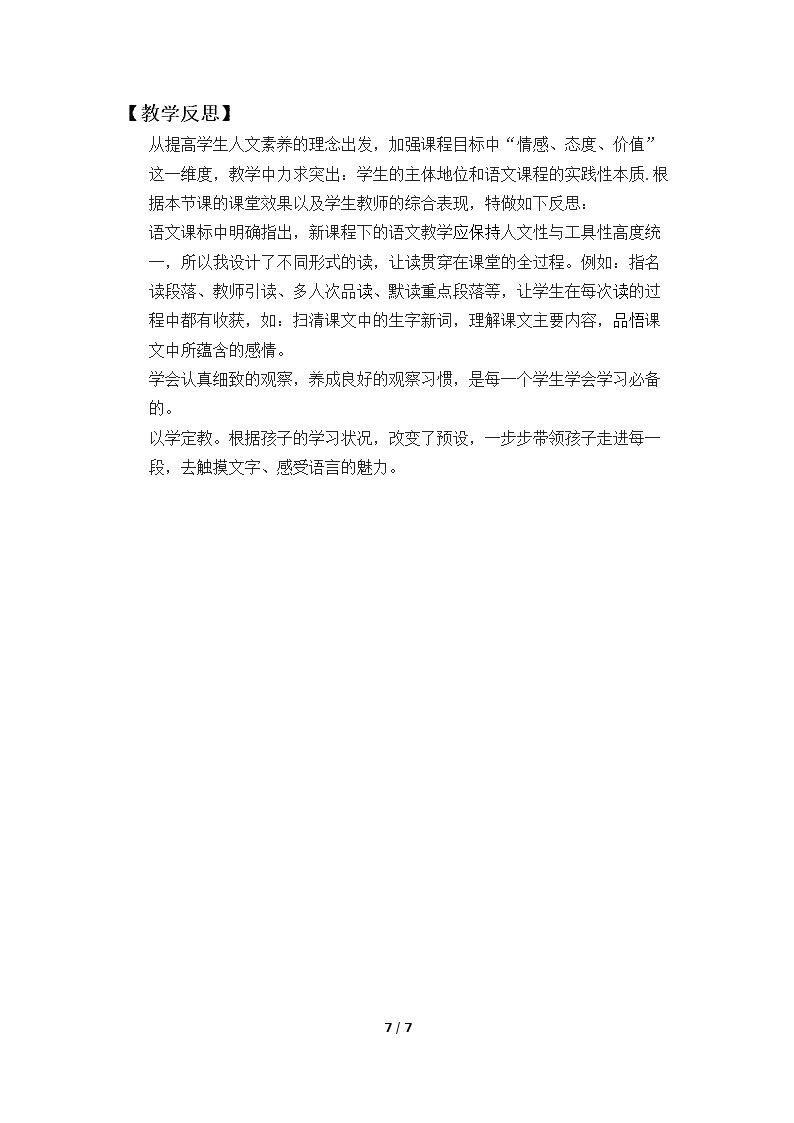 【教学反思】

从提高学生人文素养的理念出发，加强课程目标中“情感、态度、价值”这一维度，教学中力求突出：学生的主体地位和语文课程的实践性本质.根据本节课的课堂效果以及学生教师的综合表现，特做如下反思：

语文课标中明确指出，新课程下的语文教学应保持人文性与工具性高度统一，所以我设计了不同形式的读，让读贯穿在课堂的全过程。例如：指名读段落、教师引读、多人次品读、默读重点段落等，让学生在每次读的过程中都有收获，如：扫清课文中的生字新词，理解课文主要内容，品悟课文中所蕴含的感情。

学会认真细致的观察，养成良好的观察习惯，是每一个学生学会学习必备的。

以学定教。根据孩子的学习状况，改变了预设，一步步带领孩子走进每一段，去触摸文字、感受语言的魅力。

7 / 7